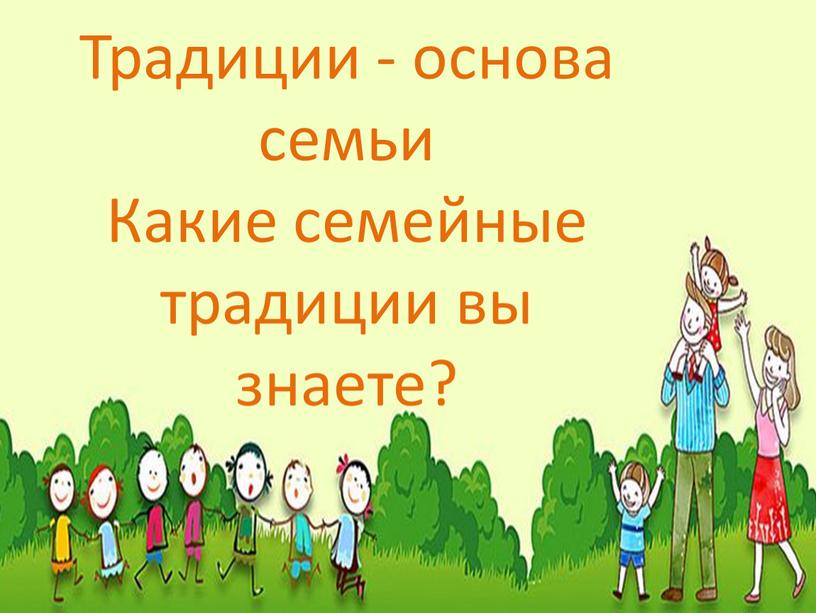 Традиции - основа семьи
Какие семейные традиции вы знаете?